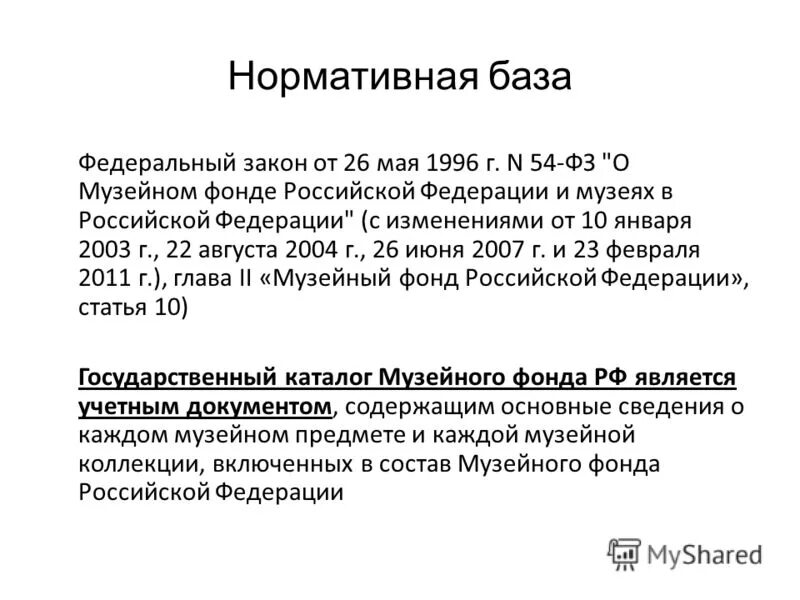 Нормативная база

Федеральный закон от 26 мая 1996 г. N 54-ФЗ "О Музейном фонде Российской Федерации и музеях в Российской Федерации" (с изменениями от 10 января 2003 г., 22 августа 2004 г., 26 июня 2007 г. и 23 февраля 2011 г.), глава II «Музейный фонд Российской Федерации», статья 10)

Государственный каталог Музейного фонда РФ является учетным документом, содержащим основные сведения о каждом музейном предмете и каждой музейной коллекции, включенных в состав Музейного фонда Российской Федерации

MyShared